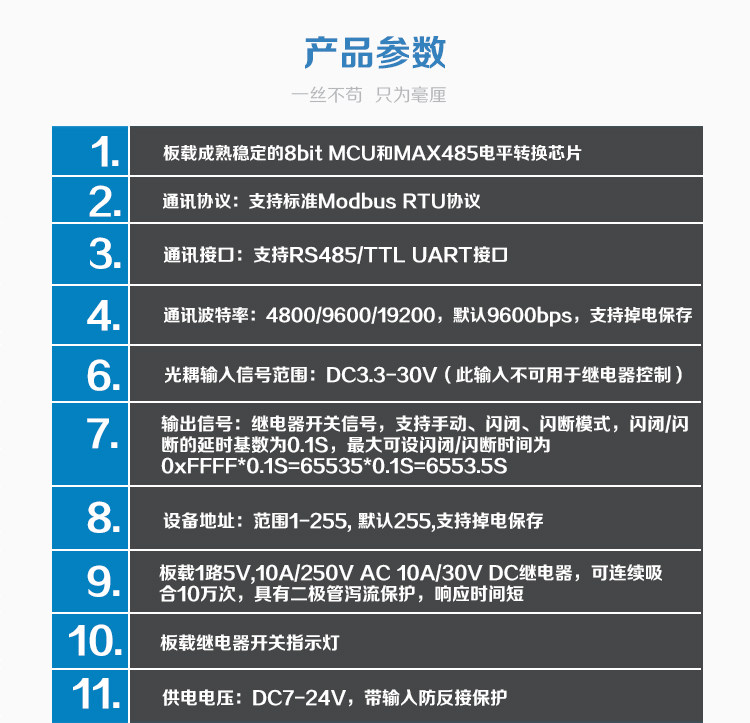 产品参数

一丝不苟 只为毫厘

1. 板载成熟稳定的8bit MCU和MAX485电平转换芯片

2. 通讯协议：支持标准Modbus RTU协议

3. 通讯接口：支持RS485/TTL UART接口

4. 通讯波特率：4800/9600/19200，默认9600bps，支持掉电保存

6. 光耦输入信号范围：DC3.3-30V（此输入不可用于继电器控制）

7. 输出信号：继电器开关信号，支持手动、闪闭、闪断模式，闪闭/闪断的延时基数为0.1S，最大可设闪闭/闪断时间为0xFFFF*0.1S=65535*0.1S=6553.5S

8. 设备地址：范围1-255, 默认255,支持掉电保存

9. 板载1路5V,10A/250V AC 10A/30V DC继电器，可连续吸合10万次，具有二极管泻流保护，响应时间短

10. 板载继电器开关指示灯

11. 供电电压：DC7-24V，带输入防反接保护